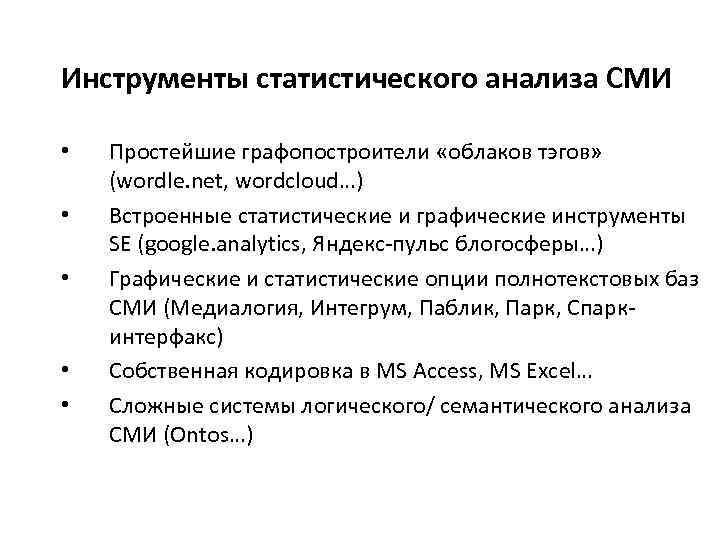 Инструменты статистического анализа СМИ

• Простейшие графопостроители «облаков тэгов» (wordle.net, wordcloud…)
• Встроенные статистические и графические инструменты SE (google.analytics, Яндекс-пульс блогосферы…)
• Графические и статистические опции полнотекстовых баз СМИ (Медиалогия, Интегрум, Паблик, Парк, Спарк-интерфакс)
• Собственная кодировка в MS Access, MS Excel…
• Сложные системы логического/ семантического анализа СМИ (Ontos…)